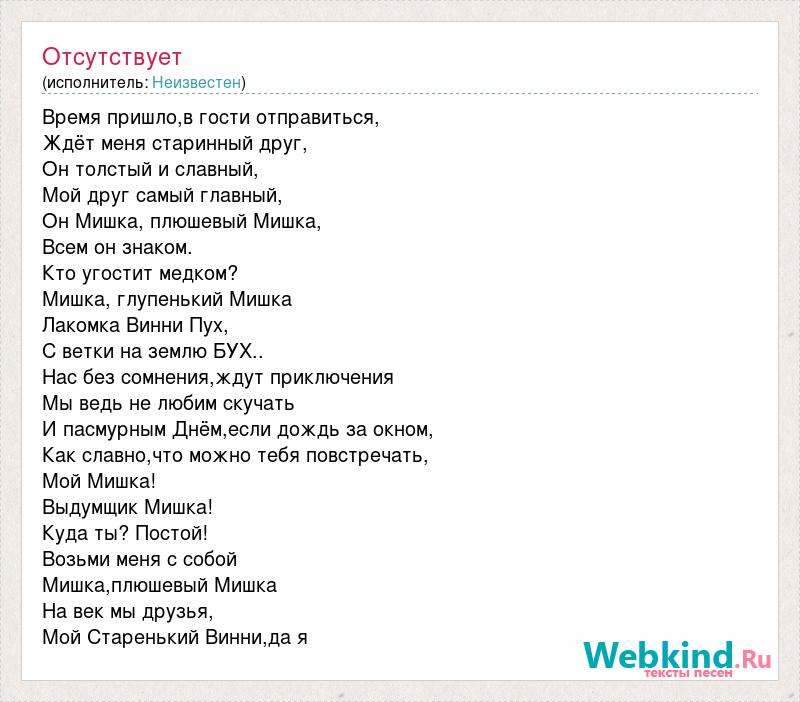 Отсутствует
(исполнитель: Неизвестен)

Время пришло,в гости отправиться,
Ждёт меня старинный друг,
Он толстый и славный,
Мой друг самый главный,
Он Мишка, плюшевый Мишка,
Всем он знаком.
Кто угостит медком?
Мишка, глупенький Мишка
Лакомка Винни Пух,
С ветки на землю БУХ..
Нас без сомнения,ждут приключения
Мы ведь не любим скучать
И пасмурным Днём,если дождь за окном,
Как славно,что можно тебя повстречать,
Мой Мишка!
Выдумщик Мишка!
Куда ты? Постой!
Возьми меня с собой
Мишка,плюшевый Мишка
На век мы друзья,
Мой Старенький Винни,да я

Webkind.Ru
тексты песен